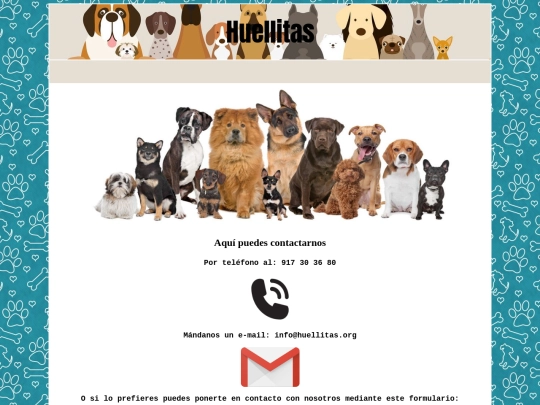 Huellitas

Aquí puedes contactarnos

Por teléfono al: 917 30 36 80

Mándanos un e-mail: info@huellitas.org

O si lo prefieres puedes ponerte en contacto con nosotros mediante este formulario: